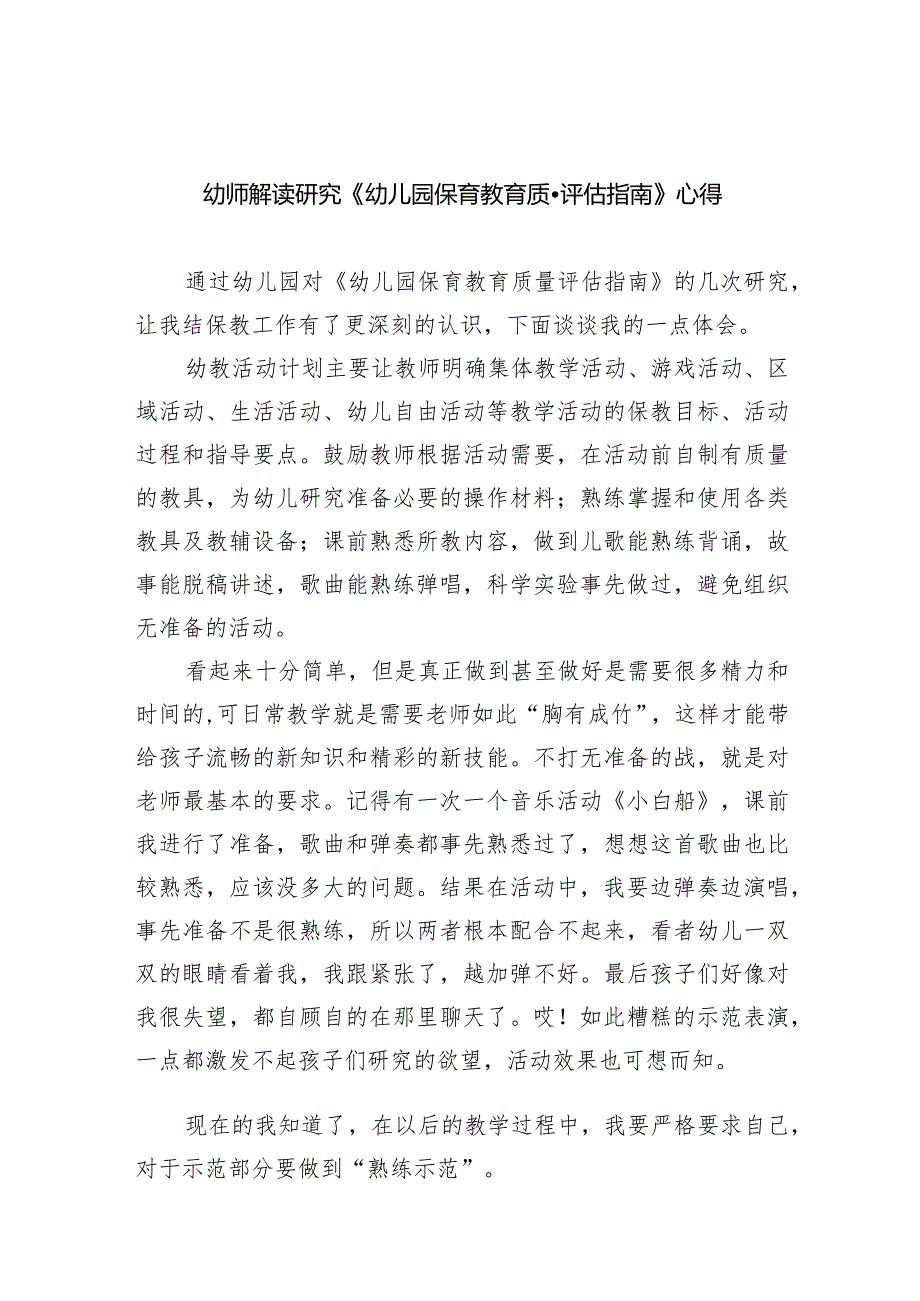 幼师解读研究《幼儿园保育教育质•评估指南》心得

通过幼儿园对《幼儿园保育教育质量评估指南》的几次研究，让我结保教工作有了更深刻的认识，下面谈谈我的一点体会。

幼教活动计划主要让教师明确集体教学活动、游戏活动、区域活动、生活活动、幼儿自由活动等教学活动的保教目标、活动过程和指导要点。鼓励教师根据活动需要，在活动前自制有质量的教具，为幼儿研究准备必要的操作材料；熟练掌握和使用各类教具及教辅设备；课前熟悉所教内容，做到儿歌能熟练背诵，故事能脱稿讲述，歌曲能熟练弹唱，科学实验事先做过，避免组织无准备的活动。

看起来十分简单，但是真正做到甚至做好是需要很多精力和时间的,可日常教学就是需要老师如此“胸有成竹”，这样才能带给孩子流畅的新知识和精彩的新技能。不打无准备的战，就是对老师最基本的要求。记得有一次一个音乐活动《小白船》，课前我进行了准备，歌曲和弹奏都事先熟悉过了，想想这首歌曲也比较熟悉，应该没多大的问题。结果在活动中，我要边弹奏边演唱，事先准备不是很熟练，所以两者根本配合不起来，看者幼儿一双双的眼睛看着我，我跟紧张了，越加弹不好。最后孩子们好像对我很失望，都自顾自的在那里聊天了。哎！如此糟糕的示范表演，一点都激发不起孩子们研究的欲望，活动效果也可想而知。

现在的我知道了，在以后的教学过程中，我要严格要求自己，对于示范部分要做到“熟练示范”。